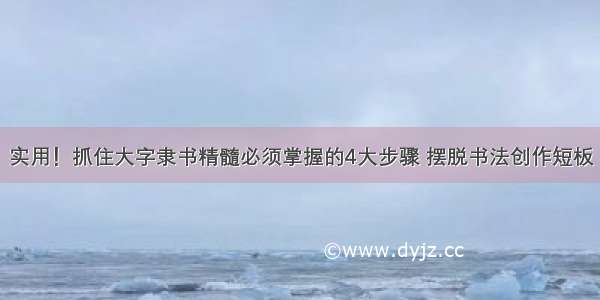 实用！抓住大字隶书精髓必须掌握的4大步骤 摆脱书法创作短板

©www.dyjz.cc